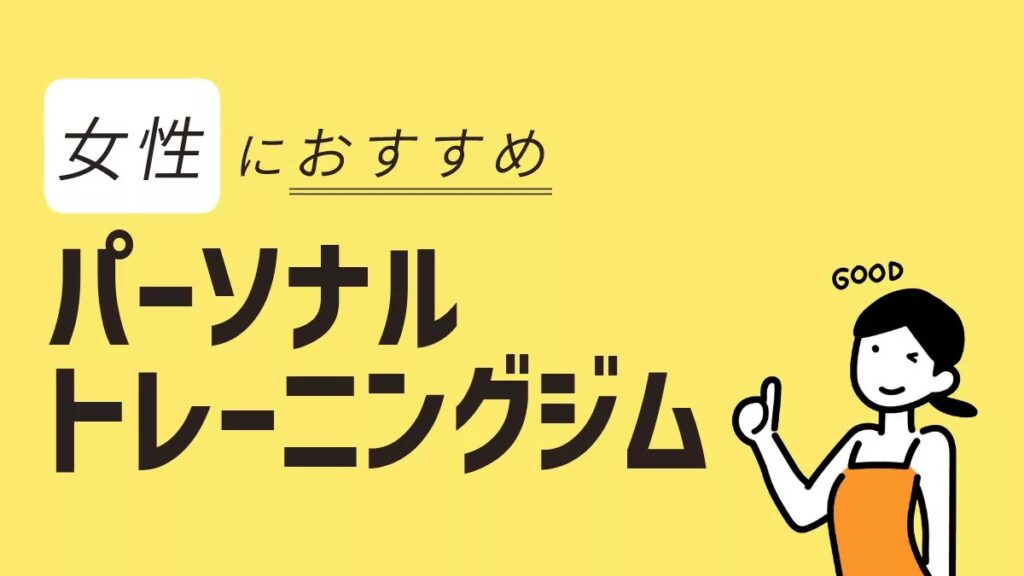 女性 におすすめ

パーソナル
トレーニングジム

GOOD